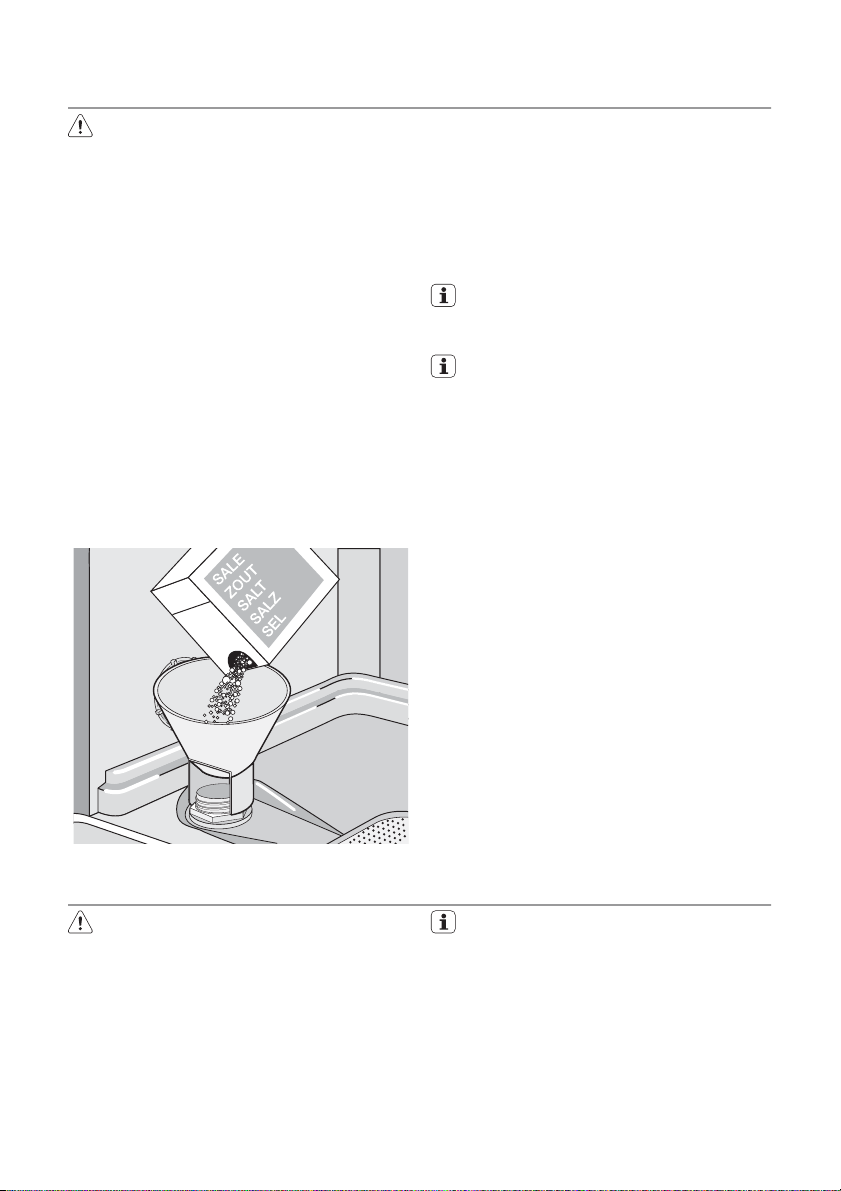 SALE
ZOUT
SALT
SALZ
SEL